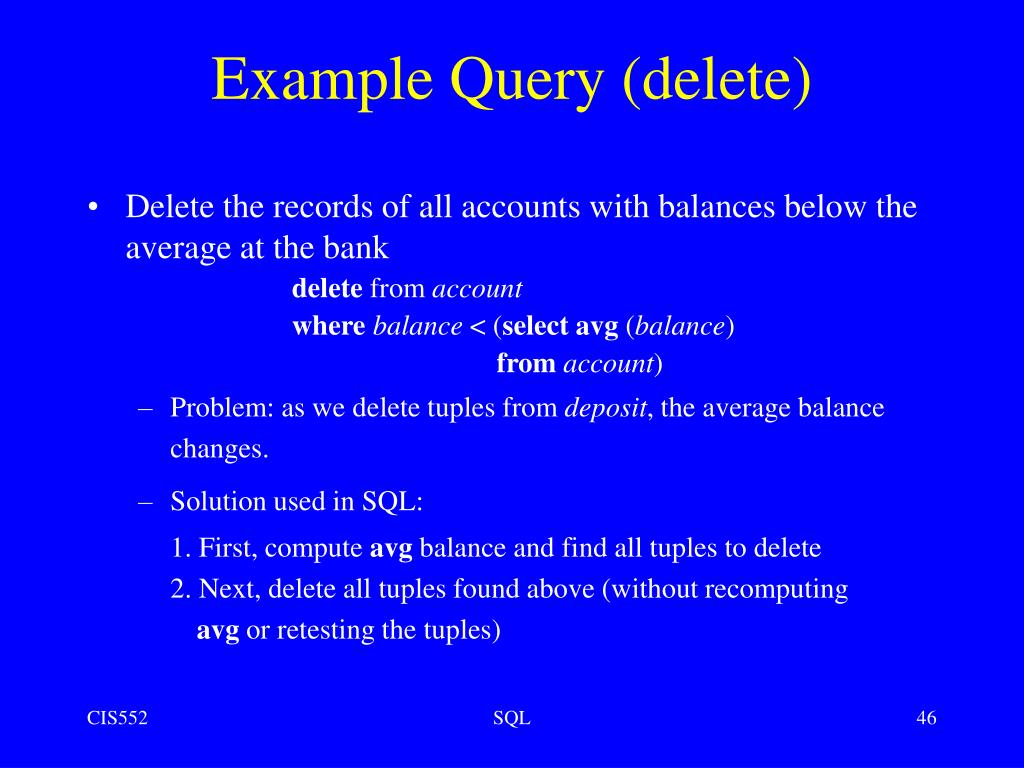 Example Query (delete)

• Delete the records of all accounts with balances below the average at the bank

delete from account
where balance < (select avg (balance)
from account)

– Problem: as we delete tuples from deposit, the average balance changes.

– Solution used in SQL:

1. First, compute avg balance and find all tuples to delete
2. Next, delete all tuples found above (without recomputing avg or retesting the tuples)

CIS552

SQL

46